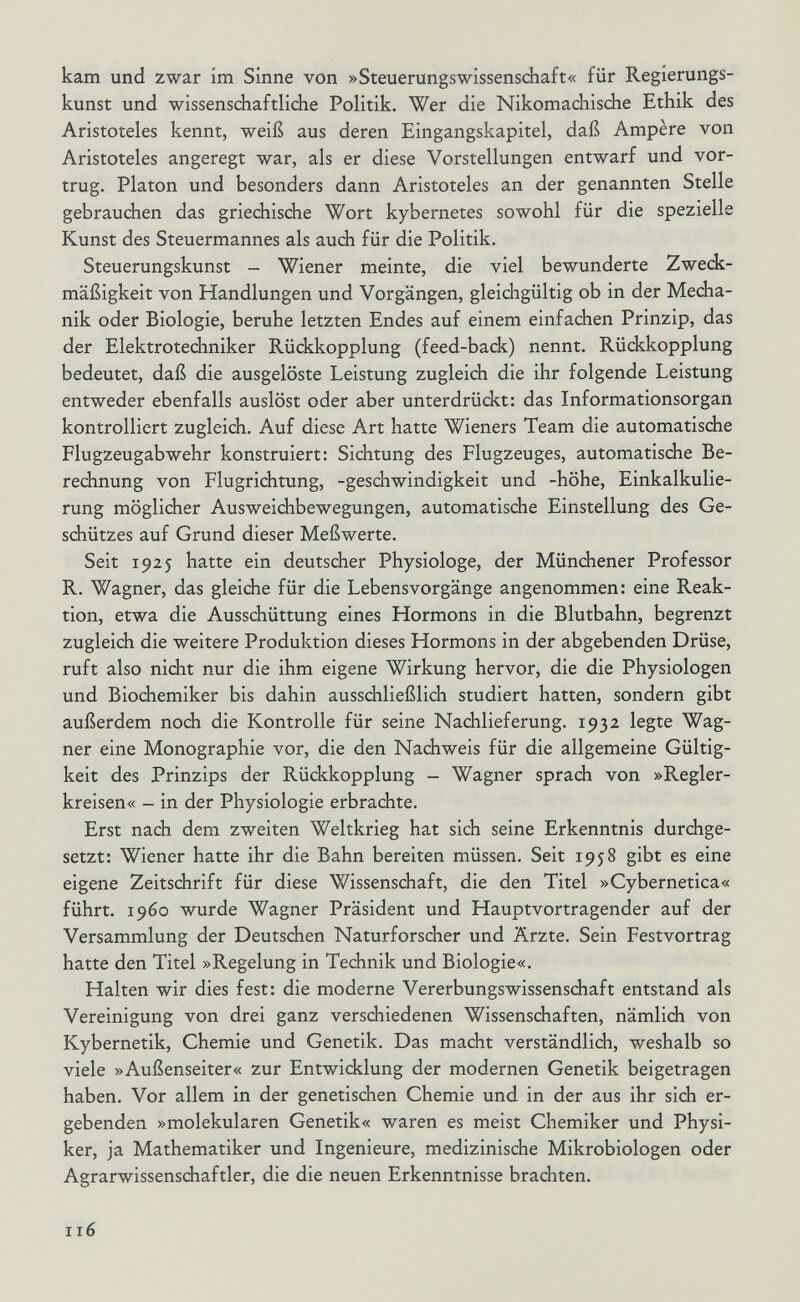 kam und zwar im Sinne von »Steuerungswissenschaft« für Regierungskunst und wissenschaftliche Politik. Wer die Nikomachische Ethik des Aristoteles kennt, weiß aus deren Eingangskapitel, daß Ampère von Aristoteles angeregt war, als er diese Vorstellungen entwarf und vortrug. Platon und besonders dann Aristoteles an der genannten Stelle gebrauchen das griechische Wort kybernetes sowohl für die spezielle Kunst des Steuermannes als auch für die Politik.

Steuerungskunst – Wiener meinte, die viel bewunderte Zweckmäßigkeit von Handlungen und Vorgängen, gleichgültig ob in der Mechanik oder Biologie, beruhe letzten Endes auf einem einfachen Prinzip, das der Elektrotechniker Rückkopplung (feed-back) nennt. Rückkopplung bedeutet, daß die ausgelöste Leistung zugleich die ihr folgende Leistung entweder ebenfalls auslöst oder aber unterdrückt: das Informationsorgan kontrolliert zugleich. Auf diese Art hatte Wieners Team die automatische Flugzeugabwehr konstruiert: Sichtung des Flugzeuges, automatische Berechnung von Flugrichtung, -geschwindigkeit und -höhe, Einkalkulierung möglicher Ausweichbewegungen, automatische Einstellung des Geschützes auf Grund dieser Meßwerte.

Seit 1925 hatte ein deutscher Physiologe, der Münchener Professor R. Wagner, das gleiche für die Lebensvorgänge angenommen: eine Reaktion, etwa die Ausschüttung eines Hormons in die Blutbahn, begrenzt zugleich die weitere Produktion dieses Hormons in der abgebenden Drüse, ruft also nicht nur die ihm eigene Wirkung hervor, die die Physiologen und Biochemiker bis dahin ausschließlich studiert hatten, sondern gibt außerdem noch die Kontrolle für seine Nachlieferung. 1932 legte Wagner eine Monographie vor, die den Nachweis für die allgemeine Gültigkeit des Prinzips der Rückkopplung – Wagner sprach von »Reglerkreisen« – in der Physiologie erbrachte.

Erst nach dem zweiten Weltkrieg hat sich seine Erkenntnis durchgesetzt: Wiener hatte ihr die Bahn bereiten müssen. Seit 1958 gibt es eine eigene Zeitschrift für diese Wissenschaft, die den Titel »Cybernetica« führt. 1960 wurde Wagner Präsident und Hauptvortragender auf der Versammlung der Deutschen Naturforscher und Ärzte. Sein Festvortrag hatte den Titel »Regelung in Technik und Biologie«.

Halten wir dies fest: die moderne Vererbungswissenschaft entstand als Vereinigung von drei ganz verschiedenen Wissenschaften, nämlich von Kybernetik, Chemie und Genetik. Das macht verständlich, weshalb so viele »Außenseiter« zur Entwicklung der modernen Genetik beigetragen haben. Vor allem in der genetischen Chemie und in der aus ihr sich ergebenden »molekularen Genetik« waren es meist Chemiker und Physiker, ja Mathematiker und Ingenieure, medizinische Mikrobiologen oder Agrarwissenschaftler, die die neuen Erkenntnisse brachten.

116